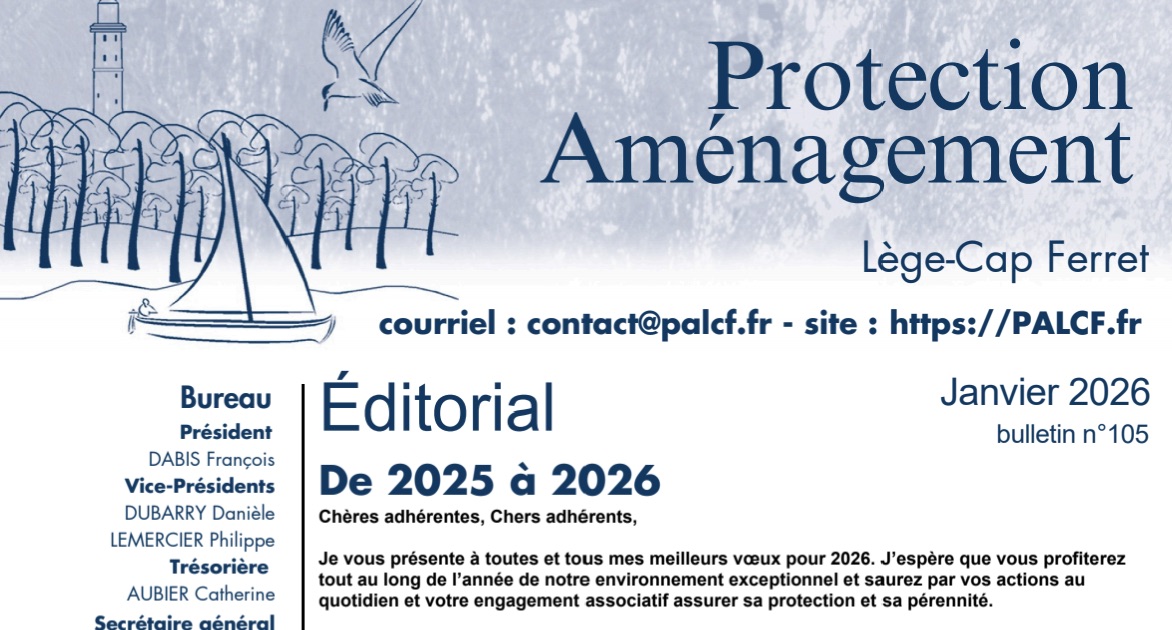 Protection
Aménagement

Lège-Cap Ferret

courriel : contact@palcf.fr - site : https://PALCF.fr

Bureau
Président
DABIS François
Vice-Présidents
DUBARRY Danièle
LEMERCIER Philippe
Trésorière
AUBIER Catherine
Secrétaire général

Éditorial

Janvier 2026
bulletin n°105

De 2025 à 2026

Chères adhérentes, Chers adhérents,

Je vous présente à toutes et tous mes meilleurs vœux pour 2026. J'espère que vous profiterez tout au long de l'année de notre environnement exceptionnel et saurez par vos actions au quotidien et votre engagement associatif assurer sa protection et sa pérennité.